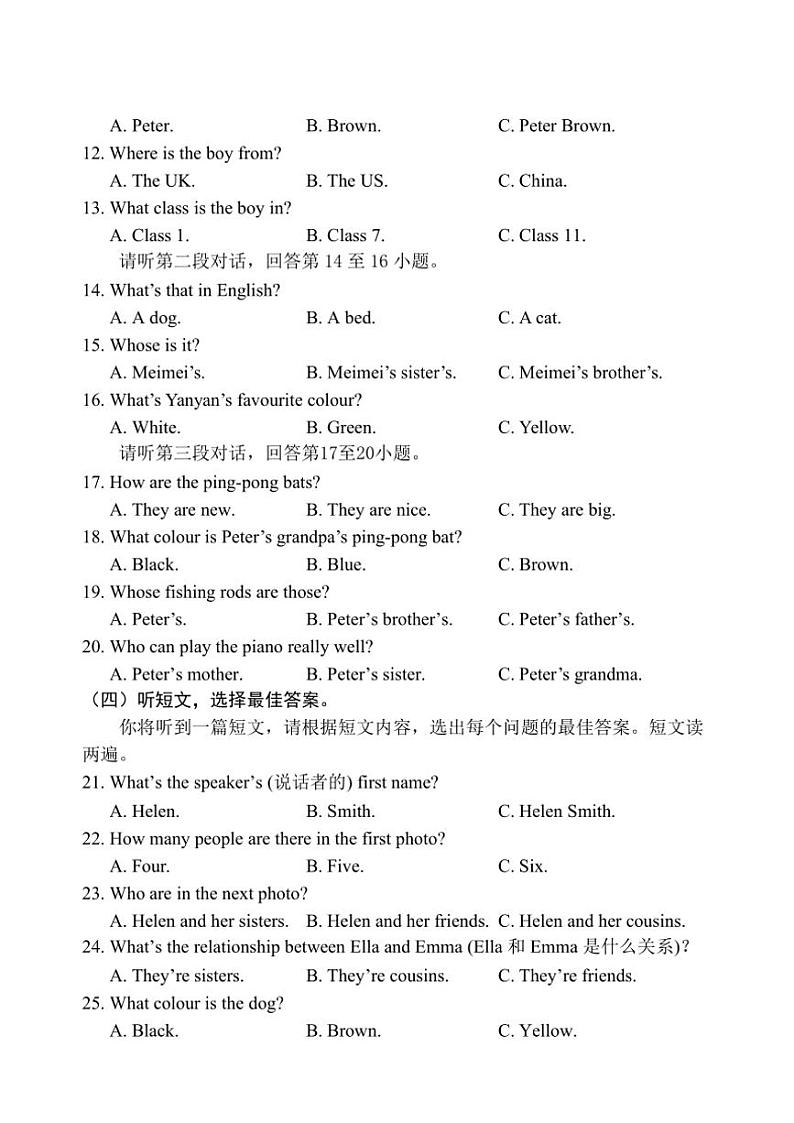 A. Peter. B. Brown. C. Peter Brown.
12. Where is the boy from?
A. The UK. B. The US. C. China.
13. What class is the boy in?
A. Class 1. B. Class 7. C. Class 11.
请听第二段对话，回答第 14 至 16 小题。
14. What's that in English?
A. A dog. B. A bed. C. A cat.
15. Whose is it?
A. Meimei's. B. Meimei's sister's. C. Meimei's brother's.
16. What's Yanyan's favourite colour?
A. White. B. Green. C. Yellow.
请听第三段对话，回答第17至20小题。
17. How are the ping-pong bats?
A. They are new. B. They are nice. C. They are big.
18. What colour is Peter's grandpa's ping-pong bat?
A. Black. B. Blue. C. Brown.
19. Whose fishing rods are those?
A. Peter's. B. Peter's brother's. C. Peter's father's.
20. Who can play the piano really well?
A. Peter's mother. B. Peter's sister. C. Peter's grandma.
（四）听短文，选择最佳答案。
你将听到一篇短文，请根据短文内容，选出每个问题的最佳答案。短文读两遍。
21. What's the speaker's (说话者的) first name?
A. Helen. B. Smith. C. Helen Smith.
22. How many people are there in the first photo?
A. Four. B. Five. C. Six.
23. Who are in the next photo?
A. Helen and her sisters. B. Helen and her friends. C. Helen and her cousins.
24. What's the relationship between Ella and Emma (Ella 和 Emma 是什么关系)?
A. They're sisters. B. They're cousins. C. They're friends.
25. What colour is the dog?
A. Black. B. Brown. C. Yellow.